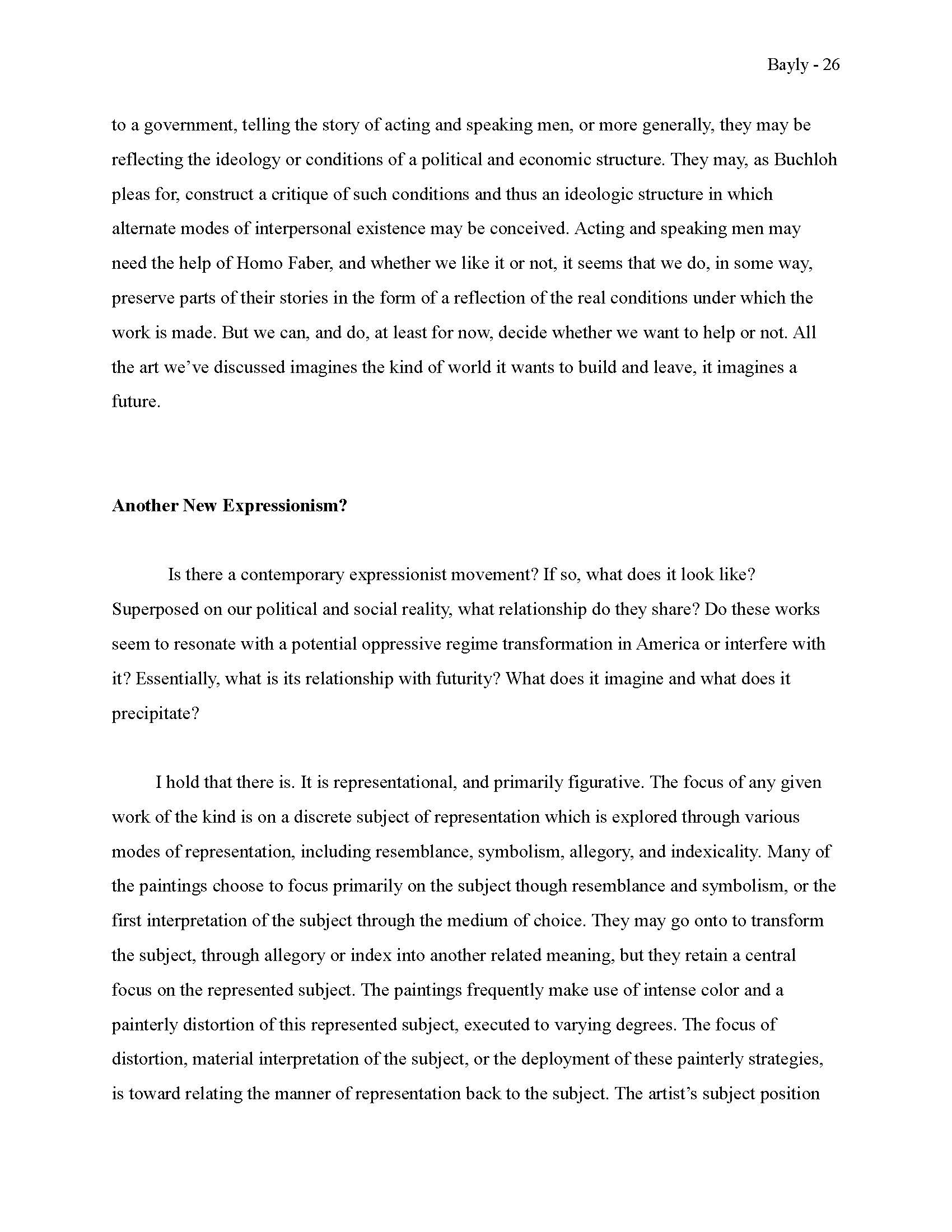 Bayly - 26

to a government, telling the story of acting and speaking men, or more generally, they may be reflecting the ideology or conditions of a political and economic structure. They may, as Buchloh pleas for, construct a critique of such conditions and thus an ideologic structure in which alternate modes of interpersonal existence may be conceived. Acting and speaking men may need the help of Homo Faber, and whether we like it or not, it seems that we do, in some way, preserve parts of their stories in the form of a reflection of the real conditions under which the work is made. But we can, and do, at least for now, decide whether we want to help or not. All the art we've discussed imagines the kind of world it wants to build and leave, it imagines a future.

Another New Expressionism?

Is there a contemporary expressionist movement? If so, what does it look like? Superposed on our political and social reality, what relationship do they share? Do these works seem to resonate with a potential oppressive regime transformation in America or interfere with it? Essentially, what is its relationship with futurity? What does it imagine and what does it precipitate?

I hold that there is. It is representational, and primarily figurative. The focus of any given work of the kind is on a discrete subject of representation which is explored through various modes of representation, including resemblance, symbolism, allegory, and indexicality. Many of the paintings choose to focus primarily on the subject though resemblance and symbolism, or the first interpretation of the subject through the medium of choice. They may go onto to transform the subject, through allegory or index into another related meaning, but they retain a central focus on the represented subject. The paintings frequently make use of intense color and a painterly distortion of this represented subject, executed to varying degrees. The focus of distortion, material interpretation of the subject, or the deployment of these painterly strategies, is toward relating the manner of representation back to the subject. The artist's subject position